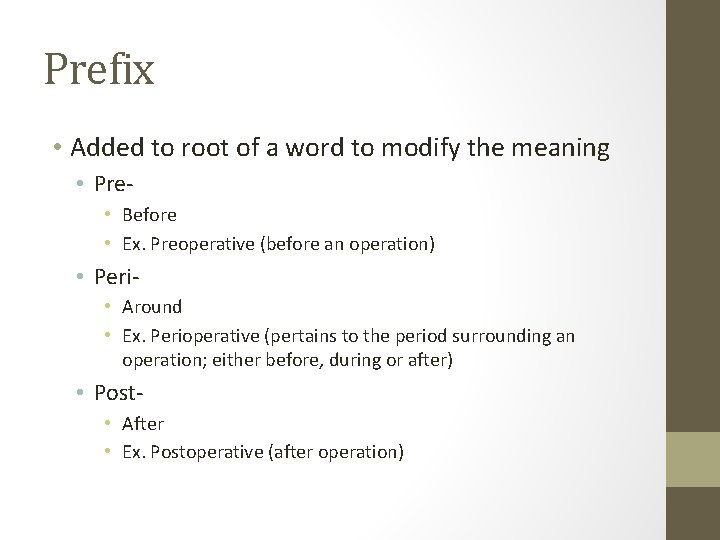 Prefix

• Added to root of a word to modify the meaning
  • Pre-
    • Before
    • Ex. Preoperative (before an operation)
  • Peri-
    • Around
    • Ex. Perioperative (pertains to the period surrounding an operation; either before, during or after)
  • Post-
    • After
    • Ex. Postoperative (after operation)